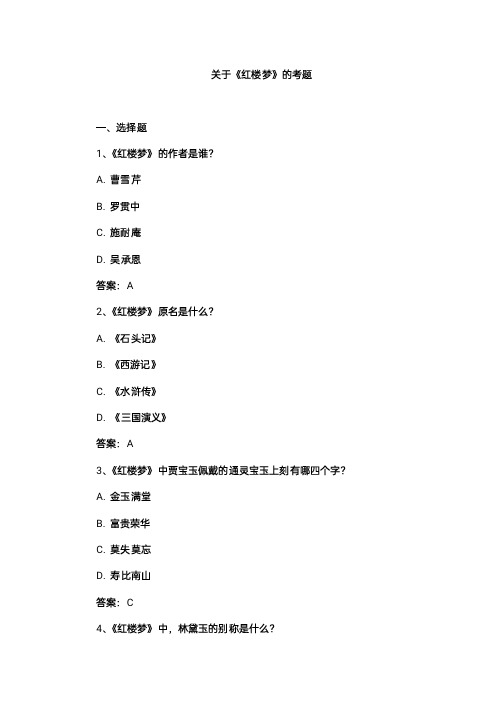 关于《红楼梦》的考题

一、选择题

1、《红楼梦》的作者是谁？

A. 曹雪芹

B. 罗贯中

C. 施耐庵

D. 吴承恩

答案：A

2、《红楼梦》原名是什么？

A. 《石头记》

B. 《西游记》

C. 《水浒传》

D. 《三国演义》

答案：A

3、《红楼梦》中贾宝玉佩戴的通灵宝玉上刻有哪四个字？

A. 金玉满堂

B. 富贵荣华

C. 莫失莫忘

D. 寿比南山

答案：C

4、《红楼梦》中，林黛玉的别称是什么？